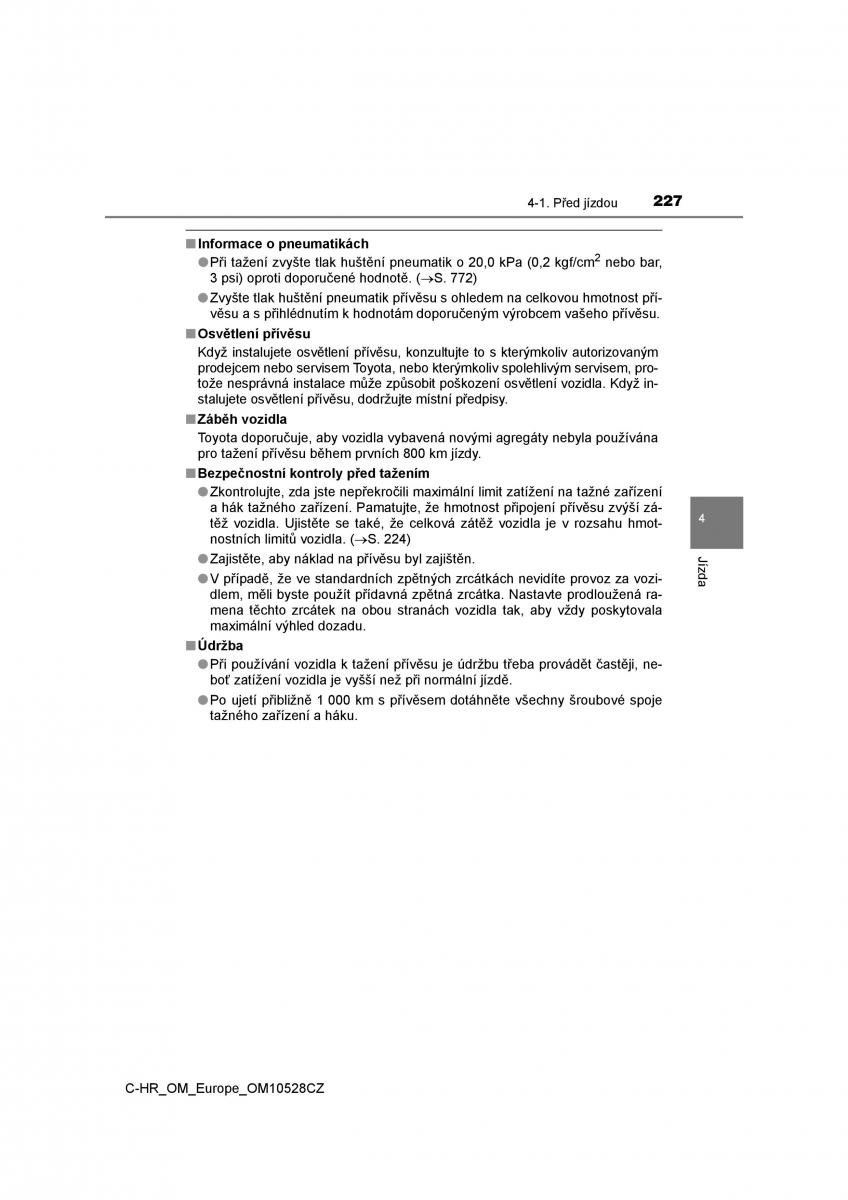 4-1. Před jízdou 227

■ Informace o pneumatikách

● Při tažení zvyšte tlak huštění pneumatik o 20,0 kPa (0,2 kgf/cm$^2$ nebo bar, 3 psi) oproti doporučené hodnotě. (→S. 772)

● Zvyšte tlak huštění pneumatik přívěsu s ohledem na celkovou hmotnost přívěsu a s přihlédnutím k hodnotám doporučeným výrobcem vašeho přívěsu.

■ Osvětlení přívěsu

Když instalujete osvětlení přívěsu, konzultujte to s kterýmkoliv autorizovaným prodejcem nebo servisem Toyota, nebo kterýmkoliv spolehlivým servisem, protože nesprávná instalace může způsobit poškození osvětlení vozidla. Když instalujete osvětlení přívěsu, dodržujte místní předpisy.

■ Záběh vozidla

Toyota doporučuje, aby vozidla vybavená novými agregáty nebyla používána pro tažení přívěsu během prvních 800 km jízdy.

■ Bezpečnostní kontroly před tažením

● Zkontrolujte, zda jste nepřekročili maximální limit zatížení na tažné zařízení a hák tažného zařízení. Pamatujte, že hmotnost připojení přívěsu zvýší zátěž vozidla. Ujistěte se také, že celková zátěž vozidla je v rozsahu hmotnostních limitů vozidla. (→S. 224)

● Zajistěte, aby náklad na přívěsu byl zajištěn.

● V případě, že ve standardních zpětných zrcátkách nevidíte provoz za vozidlem, měli byste použít přídavná zpětná zrcátka. Nastavte prodloužená ramena těchto zrcátek na obou stranách vozidla tak, aby vždy poskytovala maximální výhled dozadu.

■ Údržba

● Při používání vozidla k tažení přívěsu je údržbu třeba provádět častěji, neboť zatížení vozidla je vyšší než při normální jízdě.

● Po ujetí přibližně 1 000 km s přívěsem dotáhněte všechny šroubové spoje tažného zařízení a háku.

4

Jízda

C-HR_OM_Europe_OM10528CZ